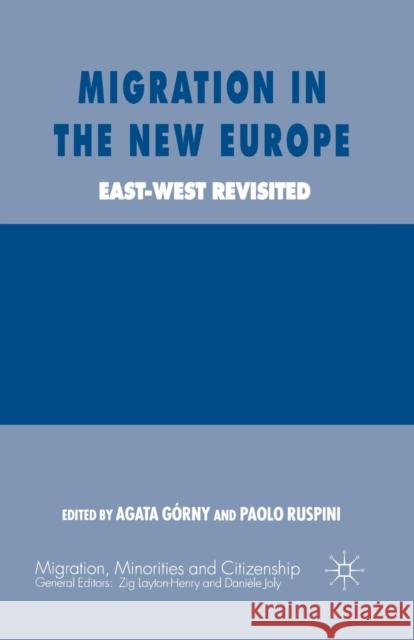 MIGRATION IN THE NEW EUROPE

EAST-WEST REVISITED

EDITED BY AGATA GÓRNY AND PAOLO RUSPINI

Migration, Minorities and Citizenship
General Editors: Zig Layton-Henry and Danièle Joly